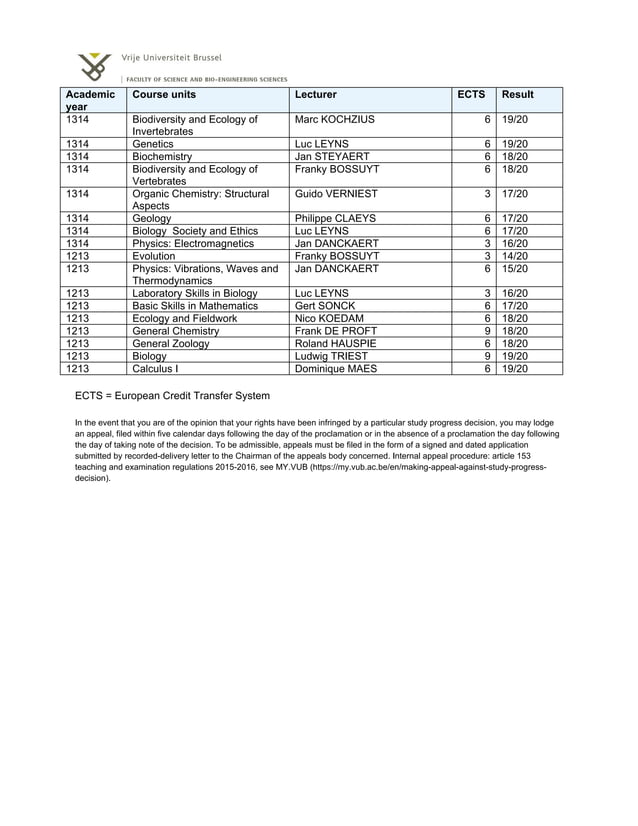 Vrije Universiteit Brussel

FACULTY OF SCIENCE AND BIO-ENGINEERING SCIENCES

| Academic year | Course units | Lecturer | ECTS | Result |
|---|---|---|---|---|
| 1314 | Biodiversity and Ecology of Invertebrates | Marc KOCHZIUS | 6 | 19/20 |
| 1314 | Genetics | Luc LEYNS | 6 | 19/20 |
| 1314 | Biochemistry | Jan STEYAERT | 6 | 18/20 |
| 1314 | Biodiversity and Ecology of Vertebrates | Franky BOSSUYT | 6 | 18/20 |
| 1314 | Organic Chemistry: Structural Aspects | Guido VERNIEST | 3 | 17/20 |
| 1314 | Geology | Philippe CLAEYS | 6 | 17/20 |
| 1314 | Biology Society and Ethics | Luc LEYNS | 6 | 17/20 |
| 1314 | Physics: Electromagnetics | Jan DANCKAERT | 3 | 16/20 |
| 1213 | Evolution | Franky BOSSUYT | 3 | 14/20 |
| 1213 | Physics: Vibrations, Waves and Thermodynamics | Jan DANCKAERT | 6 | 15/20 |
| 1213 | Laboratory Skills in Biology | Luc LEYNS | 3 | 16/20 |
| 1213 | Basic Skills in Mathematics | Gert SONCK | 6 | 17/20 |
| 1213 | Ecology and Fieldwork | Nico KOEDAM | 6 | 18/20 |
| 1213 | General Chemistry | Frank DE PROFT | 9 | 18/20 |
| 1213 | General Zoology | Roland HAUSPIE | 6 | 18/20 |
| 1213 | Biology | Ludwig TRIEST | 9 | 19/20 |
| 1213 | Calculus I | Dominique MAES | 6 | 19/20 |

ECTS = European Credit Transfer System

In the event that you are of the opinion that your rights have been infringed by a particular study progress decision, you may lodge an appeal, filed within five calendar days following the day of the proclamation or in the absence of a proclamation the day following the day of taking note of the decision. To be admissible, appeals must be filed in the form of a signed and dated application submitted by recorded-delivery letter to the Chairman of the appeals body concerned. Internal appeal procedure: article 153 teaching and examination regulations 2015-2016, see MY.VUB (https://my.vub.ac.be/en/making-appeal-against-study-progress-decision).